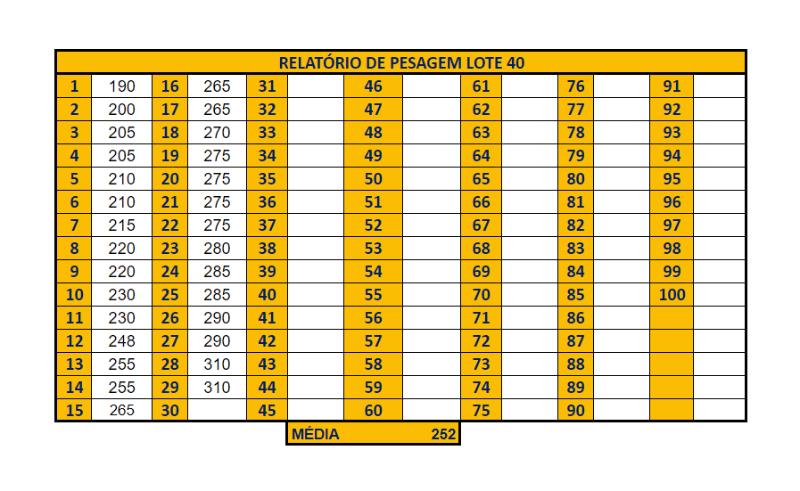 | RELATÓRIO DE PESAGEM LOTE 40 | | | | | | | | | | | | | |
|---|---|---|---|---|---|---|---|---|---|---|---|---|---|
| 1 | 190 | 16 | 265 | 31 | | 46 | | 61 | | 76 | | 91 | |
| 2 | 200 | 17 | 265 | 32 | | 47 | | 62 | | 77 | | 92 | |
| 3 | 205 | 18 | 270 | 33 | | 48 | | 63 | | 78 | | 93 | |
| 4 | 205 | 19 | 275 | 34 | | 49 | | 64 | | 79 | | 94 | |
| 5 | 210 | 20 | 275 | 35 | | 50 | | 65 | | 80 | | 95 | |
| 6 | 210 | 21 | 275 | 36 | | 51 | | 66 | | 81 | | 96 | |
| 7 | 215 | 22 | 275 | 37 | | 52 | | 67 | | 82 | | 97 | |
| 8 | 220 | 23 | 280 | 38 | | 53 | | 68 | | 83 | | 98 | |
| 9 | 220 | 24 | 285 | 39 | | 54 | | 69 | | 84 | | 99 | |
| 10 | 230 | 25 | 285 | 40 | | 55 | | 70 | | 85 | | 100 | |
| 11 | 230 | 26 | 290 | 41 | | 56 | | 71 | | 86 | | | |
| 12 | 248 | 27 | 290 | 42 | | 57 | | 72 | | 87 | | | |
| 13 | 255 | 28 | 310 | 43 | | 58 | | 73 | | 88 | | | |
| 14 | 255 | 29 | 310 | 44 | | 59 | | 74 | | 89 | | | |
| 15 | 265 | 30 | | 45 | | 60 | | 75 | | 90 | | | |

MÉDIA 252